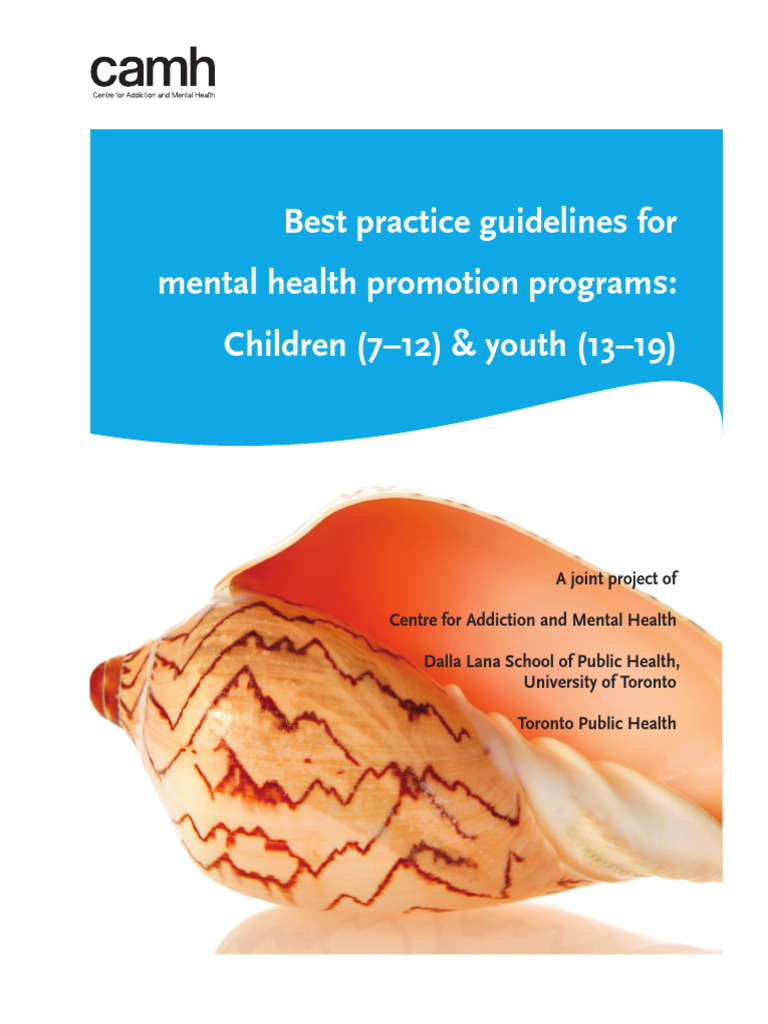 camh
Centre for Addiction and Mental Health

Best practice guidelines for mental health promotion programs: Children (7–12) & youth (13–19)

A joint project of

Centre for Addiction and Mental Health

Dalla Lana School of Public Health,
University of Toronto

Toronto Public Health